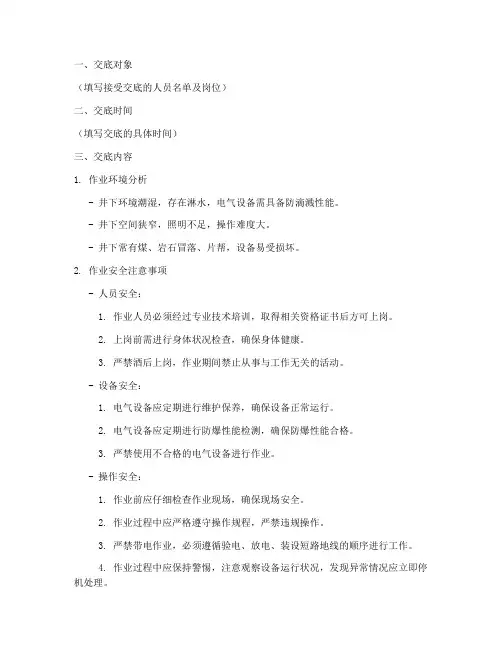 一、交底对象

（填写接受交底的人员名单及岗位）

二、交底时间

（填写交底的具体时间）

三、交底内容

1. 作业环境分析

- 井下环境潮湿，存在淋水，电气设备需具备防滴溅性能。

- 井下空间狭窄，照明不足，操作难度大。

- 井下常有煤、岩石冒落、片帮，设备易受损坏。

2. 作业安全注意事项

- 人员安全：

1. 作业人员必须经过专业技术培训，取得相关资格证书后方可上岗。

2. 上岗前需进行身体状况检查，确保身体健康。

3. 严禁酒后上岗，作业期间禁止从事与工作无关的活动。

- 设备安全：

1. 电气设备应定期进行维护保养，确保设备正常运行。

2. 电气设备应定期进行防爆性能检测，确保防爆性能合格。

3. 严禁使用不合格的电气设备进行作业。

- 操作安全：

1. 作业前应仔细检查作业现场，确保现场安全。

2. 作业过程中应严格遵守操作规程，严禁违规操作。

3. 严禁带电作业，必须遵循验电、放电、装设短路地线的顺序进行工作。

4. 作业过程中应保持警惕，注意观察设备运行状况，发现异常情况应立即停机处理。